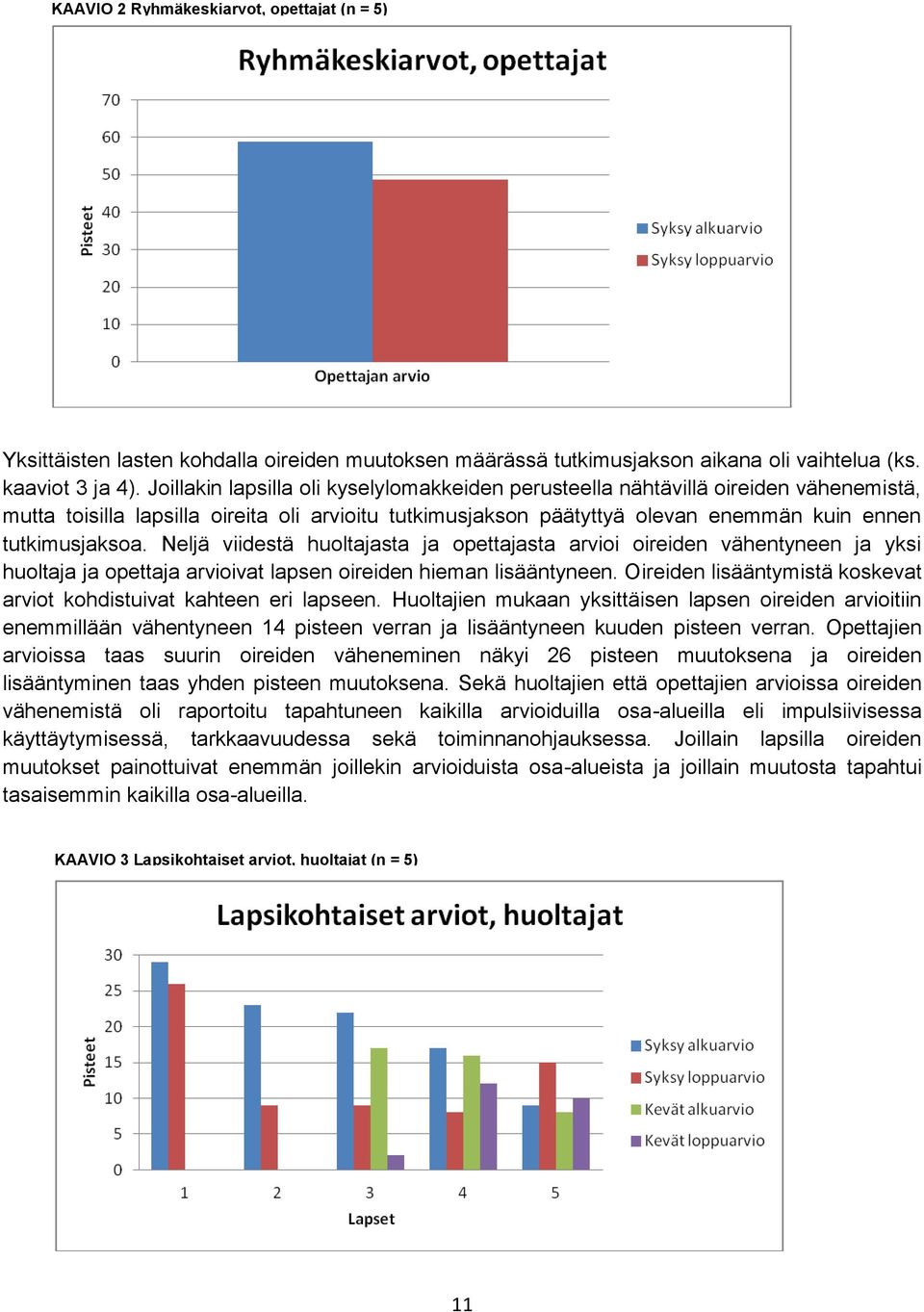 KAAVIO 2 Ryhmäkeskiarvot, opettajat (n = 5)

Ryhmäkeskiarvot, opettajat

70
60
50
40
30
20
10
0

Pisteet

Opettajan arvio

Syksy alkuarvio
Syksy loppuarvio

Yksittäisten lasten kohdalla oireiden muutoksen määrässä tutkimusjakson aikana oli vaihtelua (ks. kaaviot 3 ja 4). Joillakin lapsilla oli kyselylomakkeiden perusteella nähtävillä oireiden vähenemistä, mutta toisilla lapsilla oireita oli arvioitu tutkimusjakson päätyttyä olevan enemmän kuin ennen tutkimusjaksoa. Neljä viidestä huoltajasta ja opettajasta arvioi oireiden vähentyneen ja yksi huoltaja ja opettaja arvioivat lapsen oireiden hieman lisääntyneen. Oireiden lisääntymistä koskevat arviot kohdistuivat kahteen eri lapseen. Huoltajien mukaan yksittäisen lapsen oireiden arvioitiin enemmillään vähentyneen 14 pisteen verran ja lisääntyneen kuuden pisteen verran. Opettajien arvioissa taas suurin oireiden väheneminen näkyi 26 pisteen muutoksena ja oireiden lisääntyminen taas yhden pisteen muutoksena. Sekä huoltajien että opettajien arvioissa oireiden vähenemistä oli raportoitu tapahtuneen kaikilla arvioiduilla osa-alueilla eli impulsiivisessa käyttäytymisessä, tarkkaavuudessa sekä toiminnanohjauksessa. Joillain lapsilla oireiden muutokset painottuivat enemmän joillekin arvioiduista osa-alueista ja joillain muutosta tapahtui tasaisemmin kaikilla osa-alueilla.

KAAVIO 3 Lapsikohtaiset arviot, huoltajat (n = 5)

Lapsikohtaiset arviot, huoltajat

30
25
20
15
10
5
0

Pisteet

1
2
3
4
5

Lapset

Syksy alkuarvio
Syksy loppuarvio
Kevät alkuarvio
Kevät loppuarvio

11